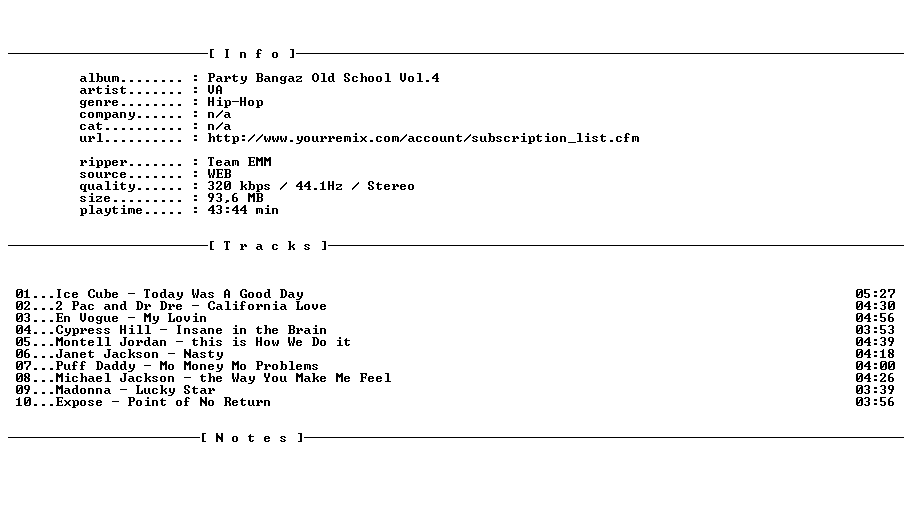 [ I n f o ]

album........ : Party Bangaz Old School Vol.4
artist....... : VA
genre........ : Hip-Hop
company...... : n/a
cat.......... : n/a
url.......... : http://www.yourremix.com/account/subscription_list.cfm

ripper....... : Team EMM
source....... : WEB
quality...... : 320 kbps / 44.1Hz / Stereo
size......... : 93,6 MB
playtime..... : 43:44 min

[ T r a c k s ]

01...Ice Cube - Today Was A Good Day 05:27
02...2 Pac and Dr Dre - California Love 04:30
03...En Vogue - My Lovin 04:56
04...Cypress Hill - Insane in the Brain 03:53
05...Montell Jordan - this is How We Do it 04:39
06...Janet Jackson - Nasty 04:18
07...Puff Daddy - Mo Money Mo Problems 04:00
08...Michael Jackson - the Way You Make Me Feel 04:26
09...Madonna - Lucky Star 03:39
10...Expose - Point of No Return 03:56

[ N o t e s ]